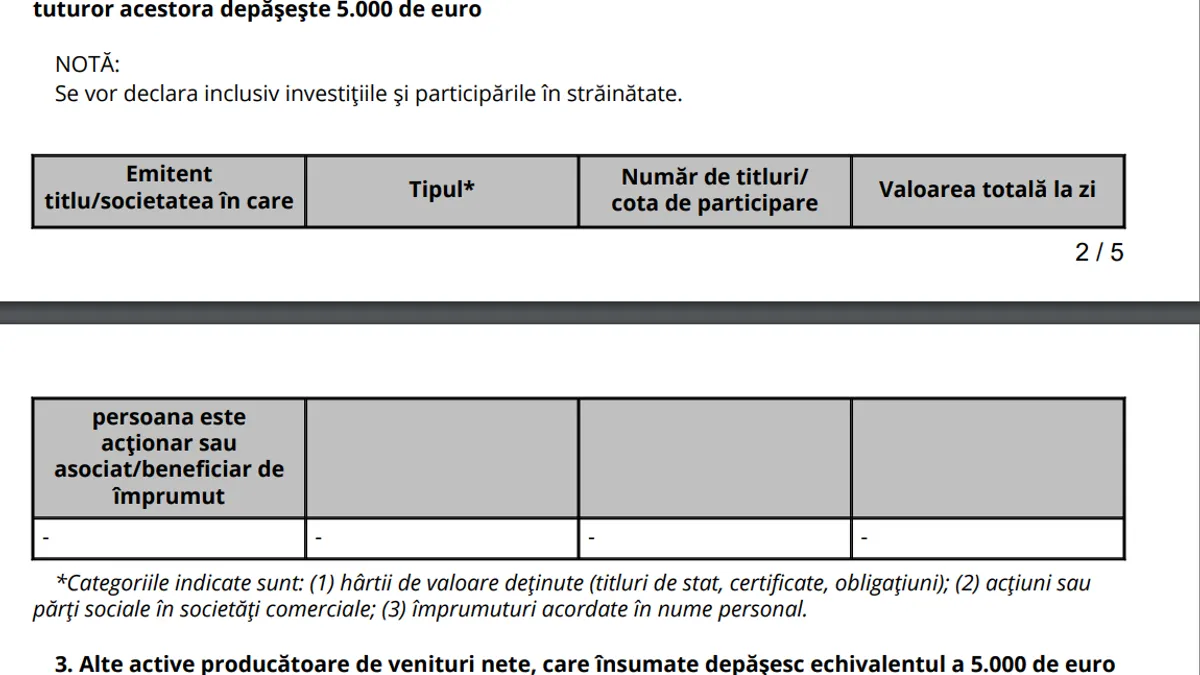 tuturor acestora depăşeşte 5.000 de euro

NOTĂ:
Se vor declara inclusiv investiţiile şi participările în străinătate.

| Emitent titlu/societatea în care | Tipul* | Număr de titluri/ cota de participare | Valoarea totală la zi |
|---|---|---|---|

2 / 5

| persoana este acţionar sau asociat/beneficiar de împrumut | | | |
|---|---|---|---|
| - | - | - | - |

*Categoriile indicate sunt: (1) hârtii de valoare deţinute (titluri de stat, certificate, obligaţiuni); (2) acţiuni sau părţi sociale în societăţi comerciale; (3) împrumuturi acordate în nume personal.

3. Alte active producătoare de venituri nete, care însumate depăşesc echivalentul a 5.000 de euro